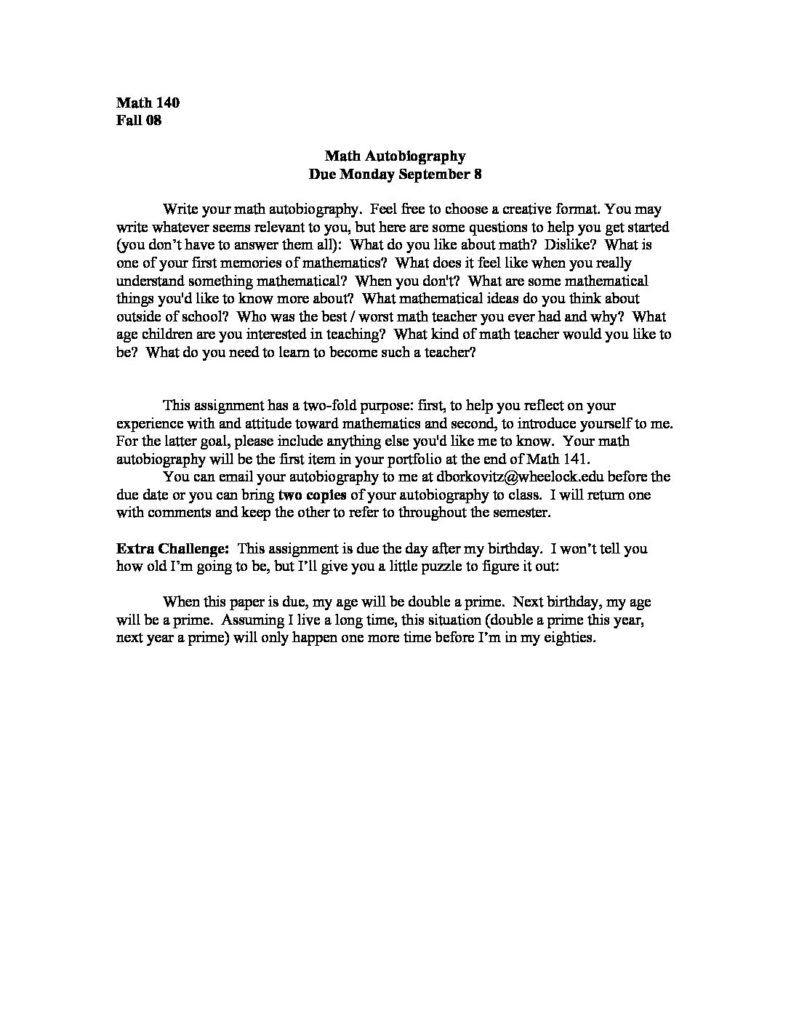 Math 140
Fall 08

Math Autobiography
Due Monday September 8

Write your math autobiography. Feel free to choose a creative format. You may write whatever seems relevant to you, but here are some questions to help you get started (you don't have to answer them all): What do you like about math? Dislike? What is one of your first memories of mathematics? What does it feel like when you really understand something mathematical? When you don't? What are some mathematical things you'd like to know more about? What mathematical ideas do you think about outside of school? Who was the best / worst math teacher you ever had and why? What age children are you interested in teaching? What kind of math teacher would you like to be? What do you need to learn to become such a teacher?

This assignment has a two-fold purpose: first, to help you reflect on your experience with and attitude toward mathematics and second, to introduce yourself to me. For the latter goal, please include anything else you'd like me to know. Your math autobiography will be the first item in your portfolio at the end of Math 141.

You can email your autobiography to me at dborkovitz@wheelock.edu before the due date or you can bring two copies of your autobiography to class. I will return one with comments and keep the other to refer to throughout the semester.

Extra Challenge: This assignment is due the day after my birthday. I won't tell you how old I'm going to be, but I'll give you a little puzzle to figure it out:

When this paper is due, my age will be double a prime. Next birthday, my age will be a prime. Assuming I live a long time, this situation (double a prime this year, next year a prime) will only happen one more time before I'm in my eighties.